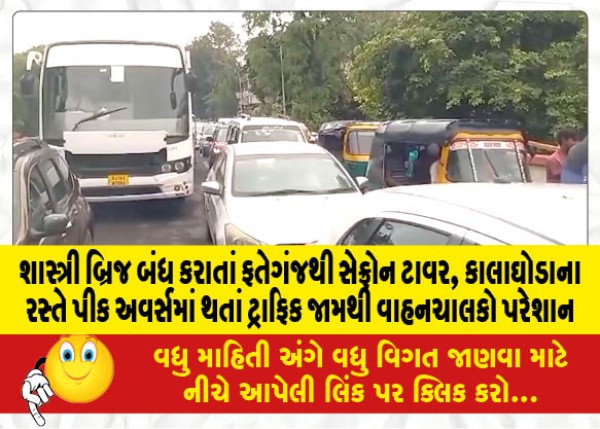 શાસ્ત્રી બ્રિજ બંધ કરાતાં ફતેગંજથી સેફ્રોન ટાવર, કાલાઘોડાના રસ્તે પીક અવર્સમાં થતાં ટ્રાફિક જામથી વાહનચાલકો પરેશાન

વધુ માહિતી અંગે વધુ વિગત જાણવા માટે નીચે આપેલી લિંક પર ક્લિક કરો...